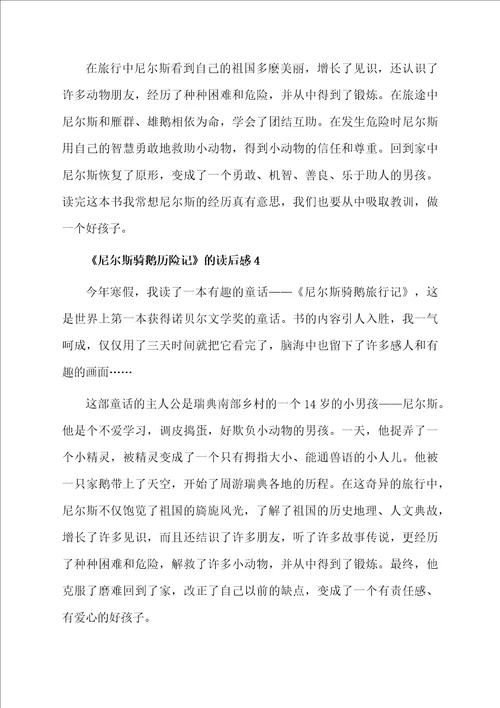 在旅行中尼尔斯看到自己的祖国多麽美丽，增长了见识，还认识了许多动物朋友，经历了种种困难和危险，并从中得到了锻炼。在旅途中尼尔斯和雁群、雄鹅相依为命，学会了团结互助。在发生危险时尼尔斯用自己的智慧勇敢地救助小动物，得到小动物的信任和尊重。回到家中尼尔斯恢复了原形，变成了一个勇敢、机智、善良、乐于助人的男孩。读完这本书我常想尼尔斯的经历真有意思，我们也要从中吸取教训，做一个好孩子。

《尼尔斯骑鹅历险记》的读后感 4

今年寒假，我读了一本有趣的童话——《尼尔斯骑鹅旅行记》，这是世界上第一本获得诺贝尔文学奖的童话。书的内容引人入胜，我一气呵成，仅仅用了三天时间就把它看完了，脑海中也留下了许多感人和有趣的画面……

这部童话的主人公是瑞典南部乡村的一个 14 岁的小男孩——尼尔斯。他是个不爱学习，调皮捣蛋，好欺负小动物的男孩。一天，他捉弄了一个小精灵，被精灵变成了一个只有拇指大小、能通兽语的小人儿。他被一只家鹅带上了天空，开始了周游瑞典各地的历程。在这奇异的旅行中，尼尔斯不仅饱览了祖国的旖旎风光，了解了祖国的历史地理、人文典故，增长了许多见识，而且还结识了许多朋友，听了许多故事传说，更经历了种种困难和危险，解救了许多小动物，并从中得到了锻炼。最终，他克服了磨难回到了家，改正了自己以前的缺点，变成了一个有责任感、有爱心的好孩子。